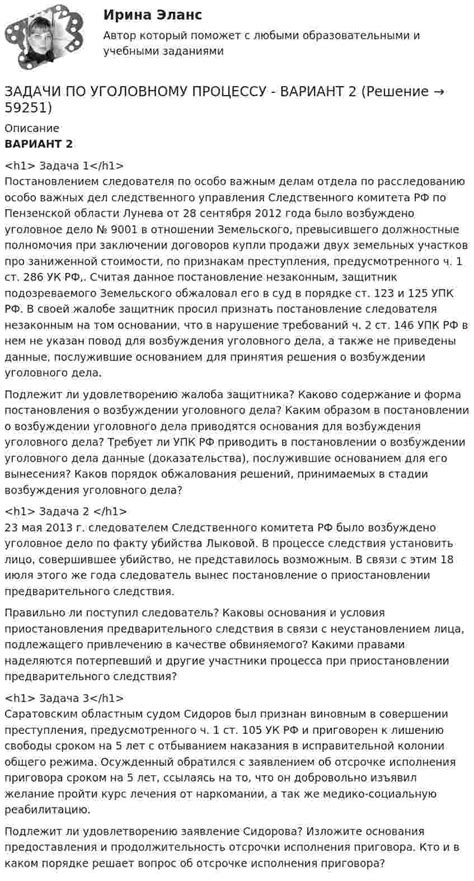 Ирина Эланс
Автор который поможет с любыми образовательными и учебными заданиями

ЗАДАЧИ ПО УГОЛОВНОМУ ПРОЦЕССУ - ВАРИАНТ 2 (Решение → 59251)

Описание
ВАРИАНТ 2

<h1> Задача 1</h1>
Постановлением следователя по особо важным делам отдела по расследованию особо важных дел следственного управления Следственного комитета РФ по Пензенской области Лунева от 28 сентября 2012 года было возбуждено уголовное дело № 9001 в отношении Земельского, превысившего должностные полномочия при заключении договоров купли продажи двух земельных участков про заниженной стоимости, по признакам преступления, предусмотренного ч. 1 ст. 286 УК РФ,. Считая данное постановление незаконным, защитник подозреваемого Земельского обжаловал его в суд в порядке ст. 123 и 125 УПК РФ. В своей жалобе защитник просил признать постановление следователя незаконным на том основании, что в нарушение требований ч. 2 ст. 146 УПК РФ в нем не указан повод для возбуждения уголовного дела, а также не приведены данные, послужившие основанием для принятия решения о возбуждении уголовного дела.

Подлежит ли удовлетворению жалоба защитника? Каково содержание и форма постановления о возбуждении уголовного дела? Каким образом в постановлении о возбуждении уголовного дела приводятся основания для возбуждения уголовного дела? Требует ли УПК РФ приводить в постановлении о возбуждении уголовного дела данные (доказательства), послужившие основанием для его вынесения? Каков порядок обжалования решений, принимаемых в стадии возбуждения уголовного дела?

<h1> Задача 2 </h1>
23 мая 2013 г. следователем Следственного комитета РФ было возбуждено уголовное дело по факту убийства Лыковой. В процессе следствия установить лицо, совершившее убийство, не представилось возможным. В связи с этим 18 июля этого же года следователь вынес постановление о приостановлении предварительного следствия.

Правильно ли поступил следователь? Каковы основания и условия приостановления предварительного следствия в связи с неустановлением лица, подлежащего привлечению в качестве обвиняемого? Какими правами наделяются потерпевший и другие участники процесса при приостановлении предварительного следствия?

<h1> Задача 3</h1>
Саратовским областным судом Сидоров был признан виновным в совершении преступления, предусмотренного ч. 1 ст. 105 УК РФ и приговорен к лишению свободы сроком на 5 лет с отбыванием наказания в исправительной колонии общего режима. Осужденный обратился с заявлением об отсрочке исполнения приговора сроком на 5 лет, ссылаясь на то, что он добровольно изъявил желание пройти курс лечения от наркомании, а так же медико-социальную реабилитацию.

Подлежит ли удовлетворению заявление Сидорова? Изложите основания предоставления и продолжительность отсрочки исполнения приговора. Кто и в каком порядке решает вопрос об отсрочке исполнения приговора?